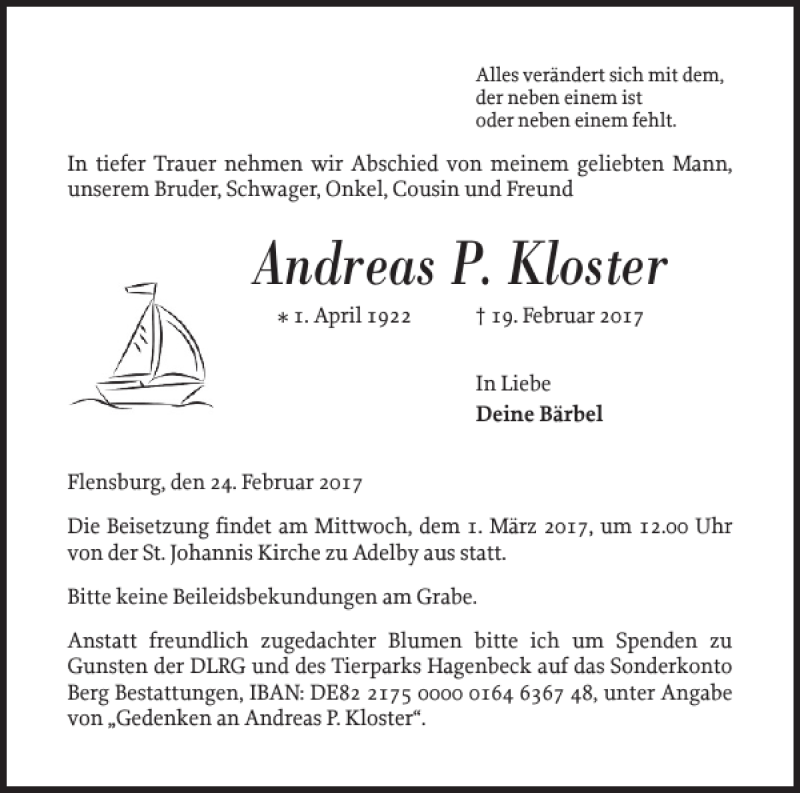 Alles verändert sich mit dem,
der neben einem ist
oder neben einem fehlt.

In tiefer Trauer nehmen wir Abschied von meinem geliebten Mann, unserem Bruder, Schwager, Onkel, Cousin und Freund

Andreas P. Kloster

∗ 1. April 1922 † 19. Februar 2017

In Liebe
Deine Bärbel

Flensburg, den 24. Februar 2017

Die Beisetzung findet am Mittwoch, dem 1. März 2017, um 12.00 Uhr von der St. Johannis Kirche zu Adelby aus statt.

Bitte keine Beileidsbekundungen am Grabe.

Anstatt freundlich zugedachter Blumen bitte ich um Spenden zu Gunsten der DLRG und des Tierparks Hagenbeck auf das Sonderkonto Berg Bestattungen, IBAN: DE82 2175 0000 0164 6367 48, unter Angabe von „Gedenken an Andreas P. Kloster“.